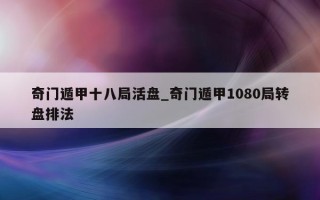 奇门遁甲十八局活盘_奇门遁甲1080局转盘排法